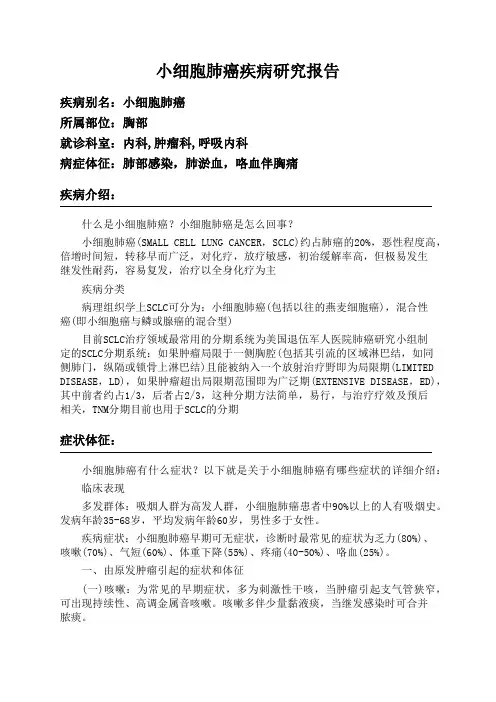 小细胞肺癌疾病研究报告

疾病别名：小细胞肺癌

所属部位：胸部

就诊科室：内科,肿瘤科,呼吸内科

病症体征：肺部感染，肺淤血，咯血伴胸痛

疾病介绍：

什么是小细胞肺癌？小细胞肺癌是怎么回事？

小细胞肺癌(SMALL CELL LUNG CANCER，SCLC)约占肺癌的20%，恶性程度高，倍增时间短，转移早而广泛，对化疗，放疗敏感，初治缓解率高，但极易发生继发性耐药，容易复发，治疗以全身化疗为主

疾病分类

病理组织学上SCLC可分为：小细胞肺癌(包括以往的燕麦细胞癌)，混合性癌(即小细胞癌与鳞或腺癌的混合型)

目前SCLC治疗领域最常用的分期系统为美国退伍军人医院肺癌研究小组制定的SCLC分期系统：如果肿瘤局限于一侧胸腔(包括其引流的区域淋巴结，如同侧肺门，纵隔或锁骨上淋巴结)且能被纳入一个放射治疗野即为局限期(LIMITED DISEASE，LD)，如果肿瘤超出局限期范围即为广泛期(EXTENSIVE DISEASE，ED)，其中前者约占1/3，后者占2/3，这种分期方法简单，易行，与治疗疗效及预后相关，TNM分期目前也用于SCLC的分期

症状体征：

小细胞肺癌有什么症状？以下就是关于小细胞肺癌有哪些症状的详细介绍：

临床表现

多发群体：吸烟人群为高发人群，小细胞肺癌患者中90%以上的人有吸烟史。发病年龄35-68岁，平均发病年龄60岁，男性多于女性。

疾病症状：小细胞肺癌早期可无症状，诊断时最常见的症状为乏力(80%)、咳嗽(70%)、气短(60%)、体重下降(55%)、疼痛(40-50%)、咯血(25%)。

一、由原发肿瘤引起的症状和体征

(一)咳嗽：为常见的早期症状，多为刺激性干咳，当肿瘤引起支气管狭窄，可出现持续性、高调金属音咳嗽。咳嗽多伴少量黏液痰，当继发感染时可合并脓痰。